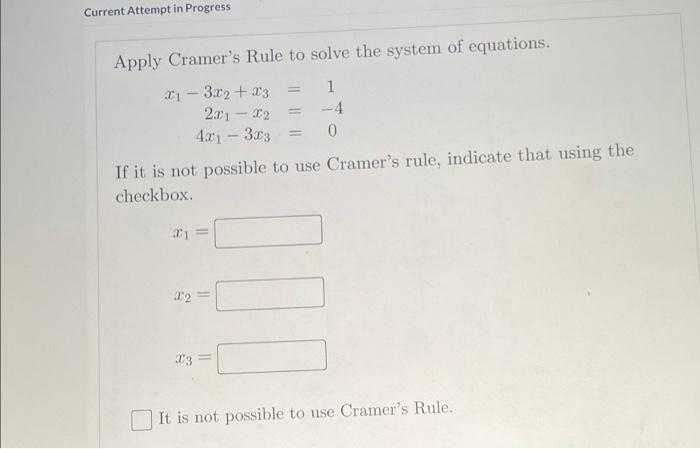 Current Attempt in Progress

Apply Cramer's Rule to solve the system of equations.

$x_1 - 3x_2 + x_3 = 1$
$2x_1 - x_2 = -4$
$4x_1 - 3x_3 = 0$

If it is not possible to use Cramer's rule, indicate that using the checkbox.

$x_1 =$

$x_2 =$

$x_3 =$

It is not possible to use Cramer's Rule.